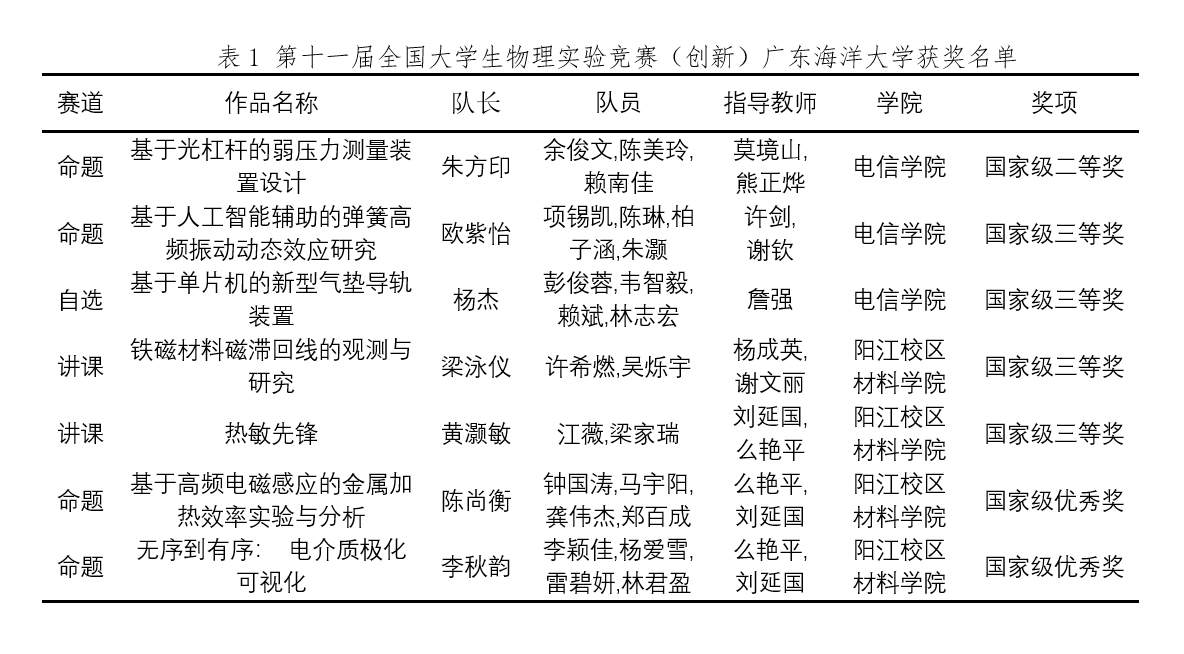 表 1 第十一届全国大学生物理实验竞赛（创新）广东海洋大学获奖名单

| 赛道 | 作品名称 | 队长 | 队员 | 指导教师 | 学院 | 奖项 |
|---|---|---|---|---|---|---|
| 命题 | 基于光杠杆的弱压力测量装置设计 | 朱方印 | 余俊文,陈美玲,赖南佳 | 莫境山,熊正烨 | 电信学院 | 国家级二等奖 |
| 命题 | 基于人工智能辅助的弹簧高频振动动态效应研究 | 欧紫怡 | 项锡凯,陈琳,柏子涵,朱灏 | 许剑,谢钦 | 电信学院 | 国家级三等奖 |
| 自选 | 基于单片机的新型气垫导轨装置 | 杨杰 | 彭俊蓉,韦智毅,赖斌,林志宏 | 詹强 | 电信学院 | 国家级三等奖 |
| 讲课 | 铁磁材料磁滞回线的观测与研究 | 梁泳仪 | 许希燃,吴烁宇 | 杨成英,谢文丽 | 阳江校区材料学院 | 国家级三等奖 |
| 讲课 | 热敏先锋 | 黄灏敏 | 江薇,梁家瑞 | 刘延国,么艳平 | 阳江校区材料学院 | 国家级三等奖 |
| 命题 | 基于高频电磁感应的金属加热效率实验与分析 | 陈尚衡 | 钟国涛,马宇阳,龚伟杰,郑百成 | 么艳平,刘延国 | 阳江校区材料学院 | 国家级优秀奖 |
| 命题 | 无序到有序： 电介质极化可视化 | 李秋韵 | 李颖佳,杨爱雪,雷碧妍,林君盈 | 么艳平,刘延国 | 阳江校区材料学院 | 国家级优秀奖 |